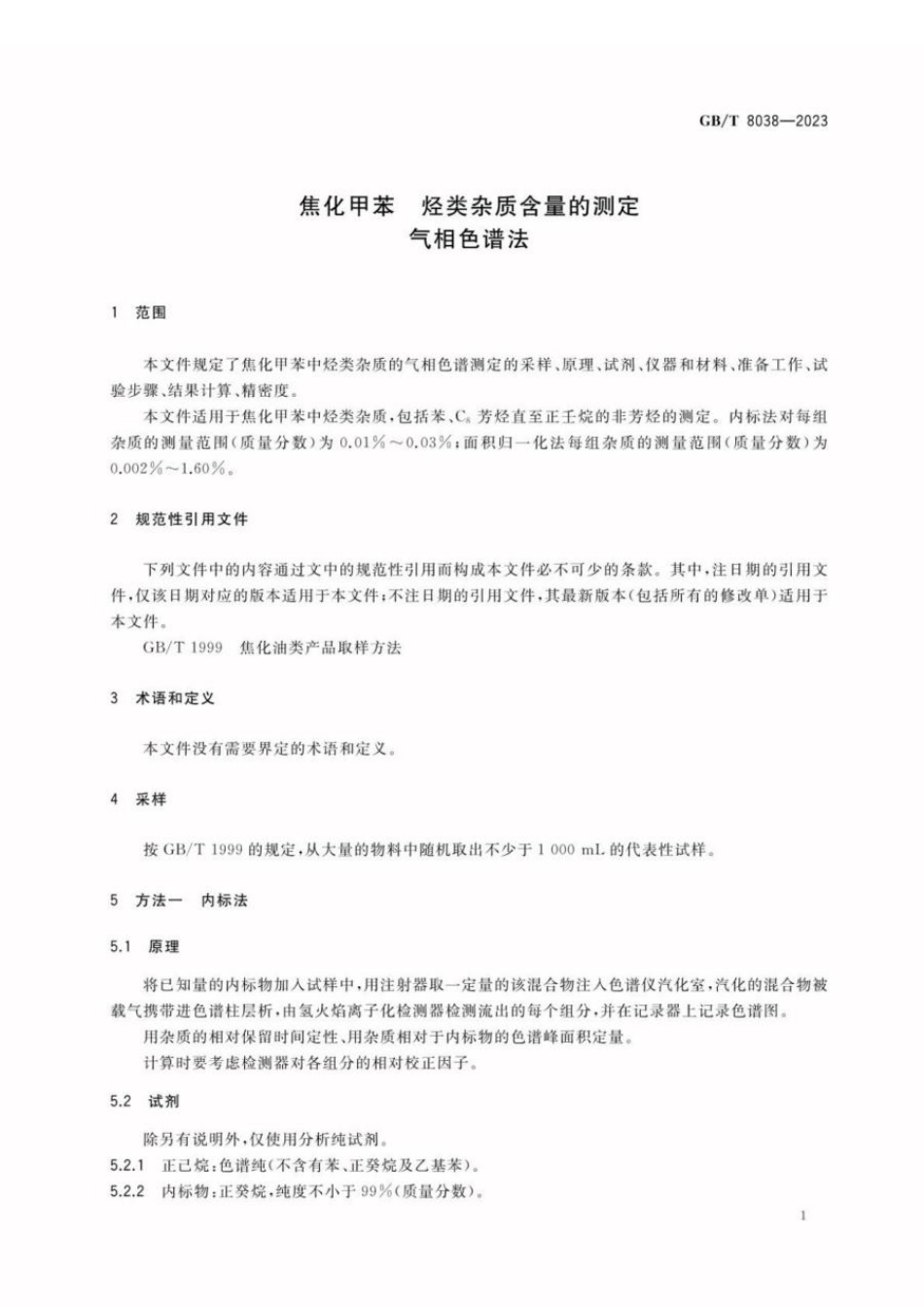 GB/T 8038—2023

焦化甲苯 烃类杂质含量的测定
气相色谱法

1 范围

本文件规定了焦化甲苯中烃类杂质的气相色谱测定的采样、原理、试剂、仪器和材料、准备工作、试验步骤、结果计算、精密度。

本文件适用于焦化甲苯中烃类杂质，包括苯、$C_8$ 芳烃直至正壬烷的非芳烃的测定。内标法对每组杂质的测量范围（质量分数）为 0.01%～0.03%；面积归一化法每组杂质的测量范围（质量分数）为 0.002%～1.60%。

2 规范性引用文件

下列文件中的内容通过文中的规范性引用而构成本文件必不可少的条款。其中，注日期的引用文件，仅该日期对应的版本适用于本文件；不注日期的引用文件，其最新版本（包括所有的修改单）适用于本文件。

GB/T 1999 焦化油类产品取样方法

3 术语和定义

本文件没有需要界定的术语和定义。

4 采样

按 GB/T 1999 的规定，从大量的物料中随机取出不少于 1 000 mL 的代表性试样。

5 方法一 内标法

5.1 原理

将已知量的内标物加入试样中，用注射器取一定量的该混合物注入色谱仪汽化室，汽化的混合物被载气携带进色谱柱层析，由氢火焰离子化检测器检测流出的每个组分，并在记录器上记录色谱图。

用杂质的相对保留时间定性、用杂质相对于内标物的色谱峰面积定量。

计算时要考虑检测器对各组分的相对校正因子。

5.2 试剂

除另有说明外，仅使用分析纯试剂。

5.2.1 正己烷：色谱纯（不含有苯、正癸烷及乙基苯）。

5.2.2 内标物：正癸烷，纯度不小于 99%（质量分数）。

1